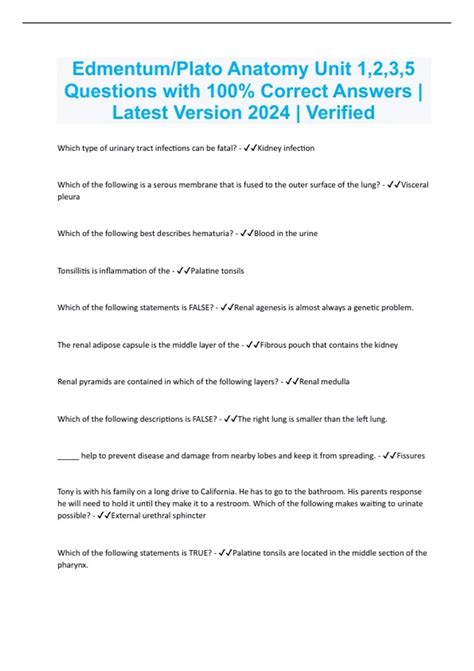 Edmentum/Plato Anatomy Unit 1,2,3,5 Questions with 100% Correct Answers | Latest Version 2024 | Verified

Which type of urinary tract infections can be fatal? - ✓✓Kidney infection

Which of the following is a serous membrane that is fused to the outer surface of the lung? - ✓✓Visceral pleura

Which of the following best describes hematuria? - ✓✓Blood in the urine

Tonsillitis is inflammation of the - ✓✓Palatine tonsils

Which of the following statements is FALSE? - ✓✓Renal agenesis is almost always a genetic problem.

The renal adipose capsule is the middle layer of the - ✓✓Fibrous pouch that contains the kidney

Renal pyramids are contained in which of the following layers? - ✓✓Renal medulla

Which of the following descriptions is FALSE? - ✓✓The right lung is smaller than the left lung.

_____ help to prevent disease and damage from nearby lobes and keep it from spreading. - ✓✓Fissures

Tony is with his family on a long drive to California. He has to go to the bathroom. His parents response he will need to hold it until they make it to a restroom. Which of the following makes waiting to urinate possible? - ✓✓External urethral sphincter

Which of the following statements is TRUE? - ✓✓Palatine tonsils are located in the middle section of the pharynx.